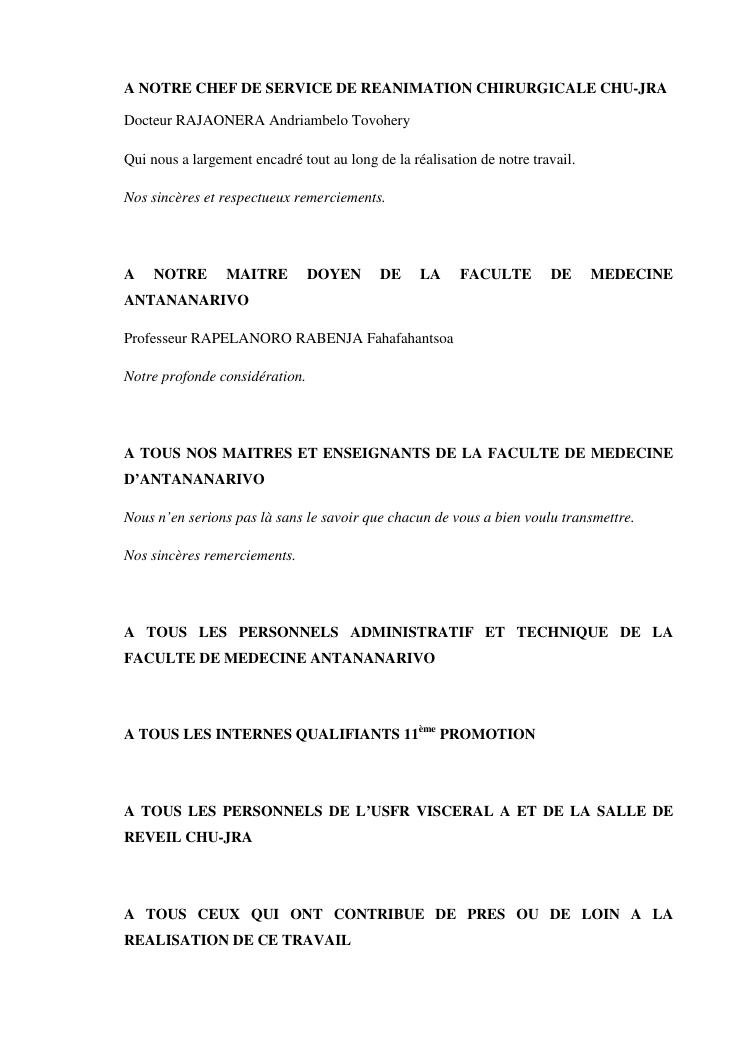 A NOTRE CHEF DE SERVICE DE REANIMATION CHIRURGICALE CHU-JRA

Docteur RAJAONERA Andriambelo Tovohery

Qui nous a largement encadré tout au long de la réalisation de notre travail.

Nos sincères et respectueux remerciements.

A NOTRE MAITRE DOYEN DE LA FACULTE DE MEDECINE ANTANANARIVO

Professeur RAPELANORO RABENJA Fahafahantsoa

Notre profonde considération.

A TOUS NOS MAITRES ET ENSEIGNANTS DE LA FACULTE DE MEDECINE D'ANTANANARIVO

Nous n'en serions pas là sans le savoir que chacun de vous a bien voulu transmettre.

Nos sincères remerciements.

A TOUS LES PERSONNELS ADMINISTRATIF ET TECHNIQUE DE LA FACULTE DE MEDECINE ANTANANARIVO

A TOUS LES INTERNES QUALIFIANTS 11ème PROMOTION

A TOUS LES PERSONNELS DE L'USFR VISCERAL A ET DE LA SALLE DE REVEIL CHU-JRA

A TOUS CEUX QUI ONT CONTRIBUE DE PRES OU DE LOIN A LA REALISATION DE CE TRAVAIL